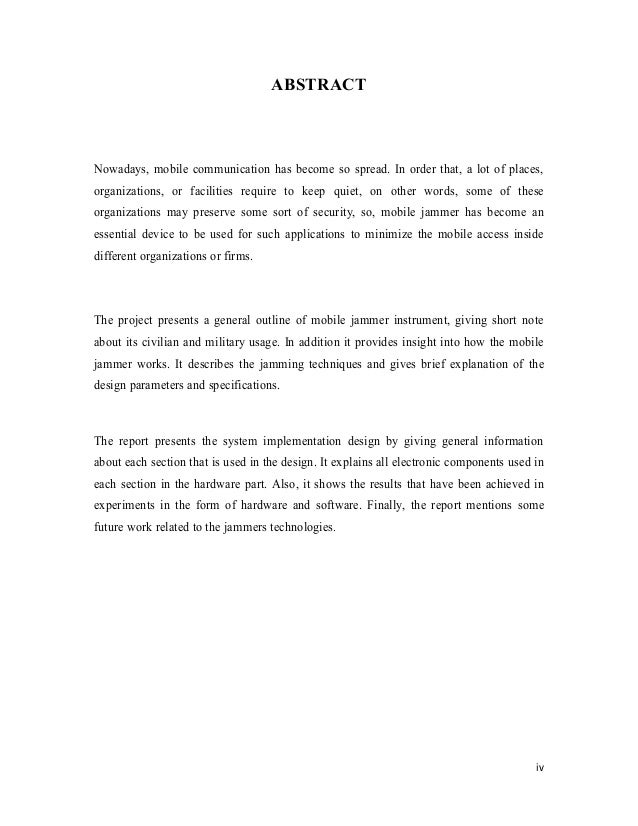 ABSTRACT

Nowadays, mobile communication has become so spread. In order that, a lot of places, organizations, or facilities require to keep quiet, on other words, some of these organizations may preserve some sort of security, so, mobile jammer has become an essential device to be used for such applications to minimize the mobile access inside different organizations or firms.

The project presents a general outline of mobile jammer instrument, giving short note about its civilian and military usage. In addition it provides insight into how the mobile jammer works. It describes the jamming techniques and gives brief explanation of the design parameters and specifications.

The report presents the system implementation design by giving general information about each section that is used in the design. It explains all electronic components used in each section in the hardware part. Also, it shows the results that have been achieved in experiments in the form of hardware and software. Finally, the report mentions some future work related to the jammers technologies.

iv